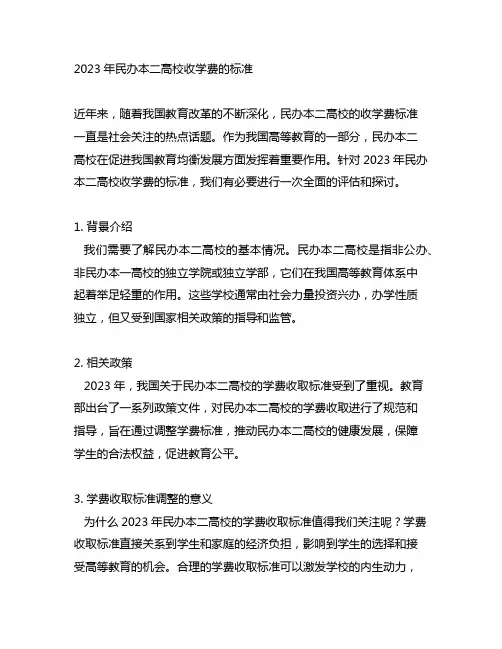 2023 年民办本二高校收学费的标准

近年来，随着我国教育改革的不断深化，民办本二高校的收学费标准一直是社会关注的热点话题。作为我国高等教育的一部分，民办本二高校在促进我国教育均衡发展方面发挥着重要作用。针对 2023 年民办本二高校收学费的标准，我们有必要进行一次全面的评估和探讨。

1. 背景介绍
我们需要了解民办本二高校的基本情况。民办本二高校是指非公办、非民办本一高校的独立学院或独立学部，它们在我国高等教育体系中起着举足轻重的作用。这些学校通常由社会力量投资兴办，办学性质独立，但又受到国家相关政策的指导和监管。

2. 相关政策
2023 年，我国关于民办本二高校的学费收取标准受到了重视。教育部出台了一系列政策文件，对民办本二高校的学费收取进行了规范和指导，旨在通过调整学费标准，推动民办本二高校的健康发展，保障学生的合法权益，促进教育公平。

3. 学费收取标准调整的意义
为什么 2023 年民办本二高校的学费收取标准值得我们关注呢？学费收取标准直接关系到学生和家庭的经济负担，影响到学生的选择和接受高等教育的机会。合理的学费收取标准可以激发学校的内生动力，